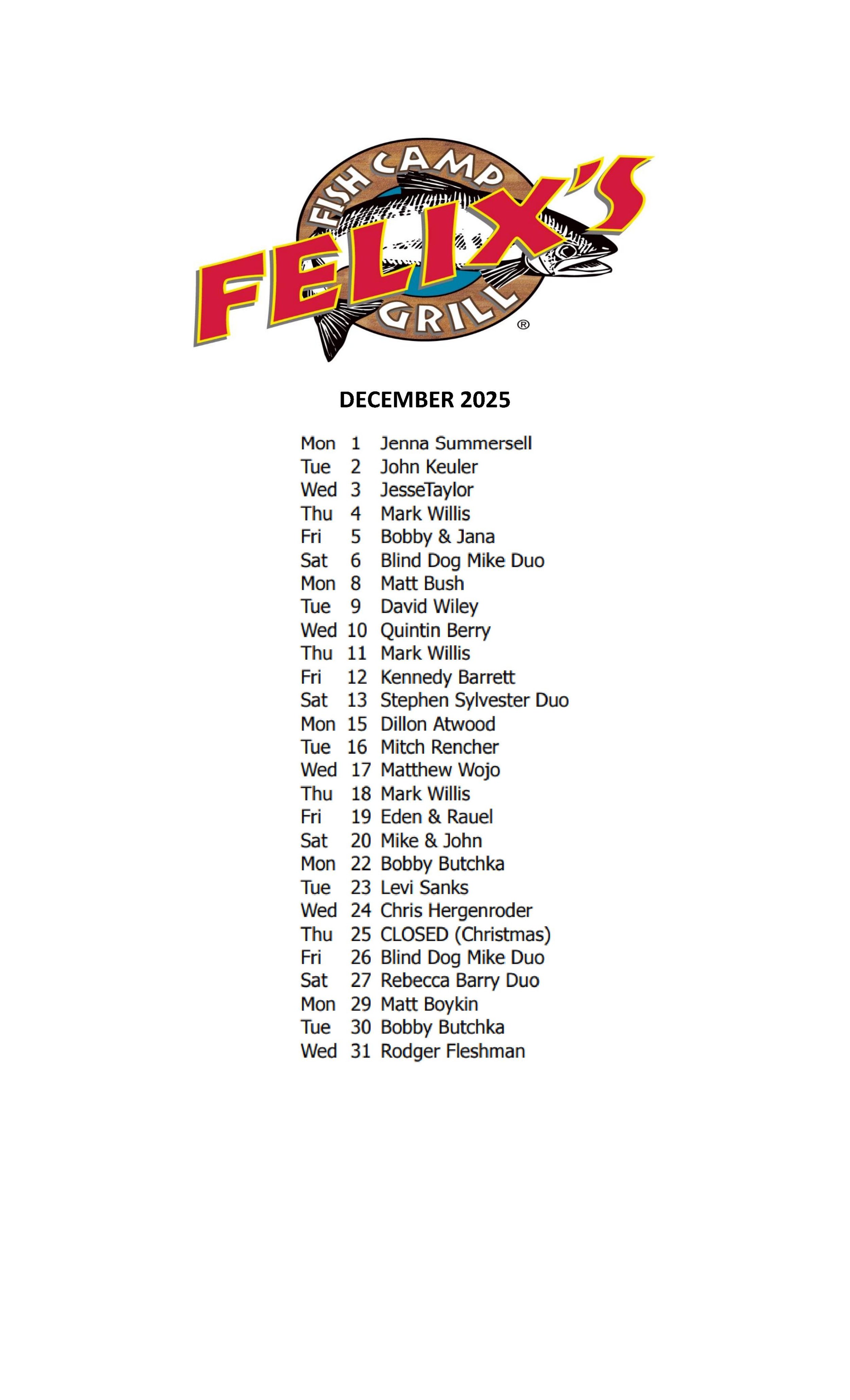 FISH CAMP
FELIX'S
GRILL
®

DECEMBER 2025

Mon 1 Jenna Summersell
Tue 2 John Keuler
Wed 3 JesseTaylor
Thu 4 Mark Willis
Fri 5 Bobby & Jana
Sat 6 Blind Dog Mike Duo
Mon 8 Matt Bush
Tue 9 David Wiley
Wed 10 Quintin Berry
Thu 11 Mark Willis
Fri 12 Kennedy Barrett
Sat 13 Stephen Sylvester Duo
Mon 15 Dillon Atwood
Tue 16 Mitch Rencher
Wed 17 Matthew Wojo
Thu 18 Mark Willis
Fri 19 Eden & Rauel
Sat 20 Mike & John
Mon 22 Bobby Butchka
Tue 23 Levi Sanks
Wed 24 Chris Hergenroder
Thu 25 CLOSED (Christmas)
Fri 26 Blind Dog Mike Duo
Sat 27 Rebecca Barry Duo
Mon 29 Matt Boykin
Tue 30 Bobby Butchka
Wed 31 Rodger Fleshman